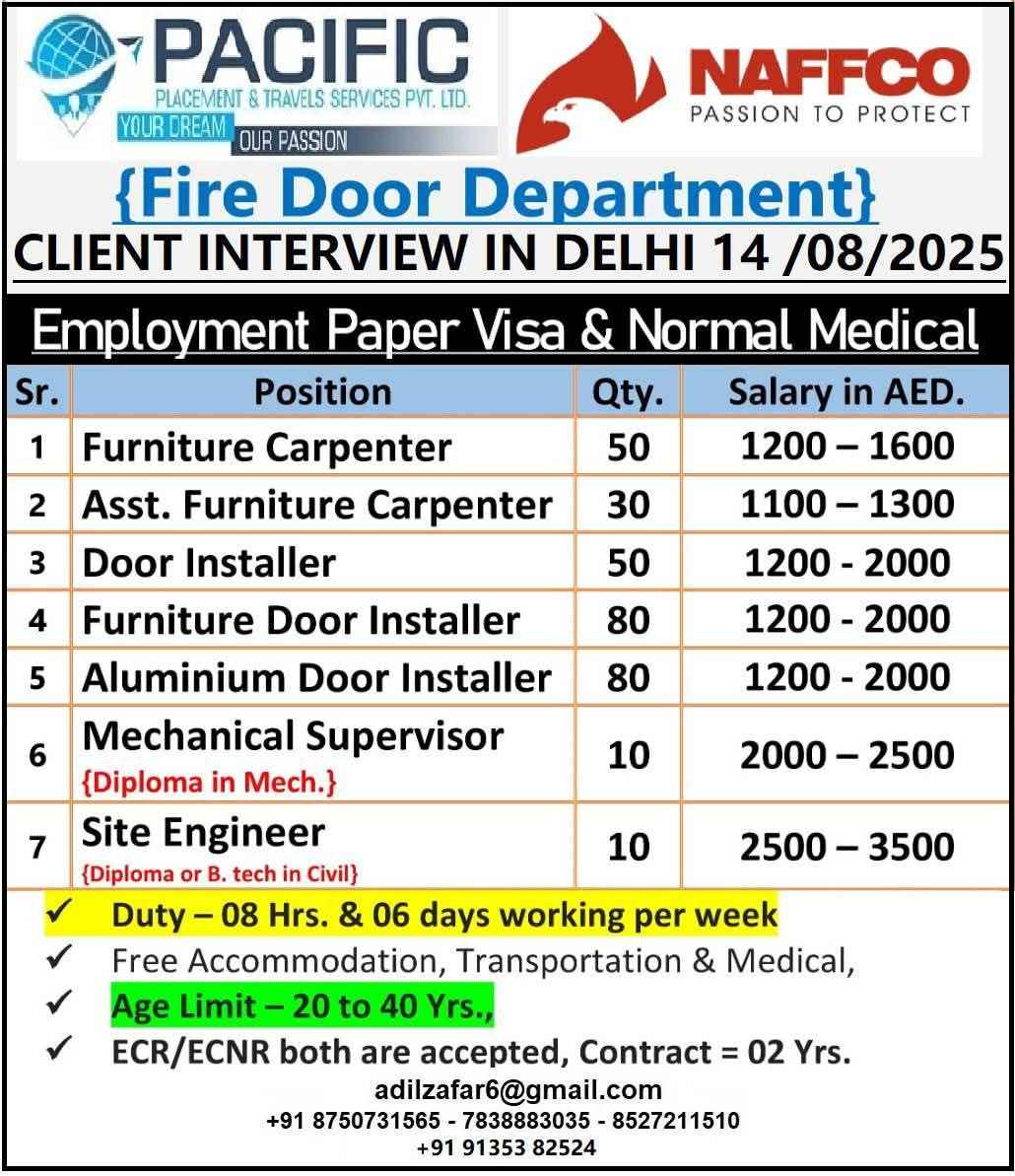 PACIFIC
PLACEMENT & TRAVELS SERVICES PVT. LTD.
YOUR DREAM OUR PASSION

NAFFCO
PASSION TO PROTECT

{Fire Door Department}
CLIENT INTERVIEW IN DELHI 14 /08/2025

Employment Paper Visa & Normal Medical

| Sr. | Position | Qty. | Salary in AED. |
|---|---|---|---|
| 1 | Furniture Carpenter | 50 | 1200 – 1600 |
| 2 | Asst. Furniture Carpenter | 30 | 1100 – 1300 |
| 3 | Door Installer | 50 | 1200 - 2000 |
| 4 | Furniture Door Installer | 80 | 1200 - 2000 |
| 5 | Aluminium Door Installer | 80 | 1200 - 2000 |
| 6 | Mechanical Supervisor {Diploma in Mech.} | 10 | 2000 – 2500 |
| 7 | Site Engineer {Diploma or B. tech in Civil} | 10 | 2500 – 3500 |

✓ Duty – 08 Hrs. & 06 days working per week
✓ Free Accommodation, Transportation & Medical,
✓ Age Limit – 20 to 40 Yrs.,
✓ ECR/ECNR both are accepted, Contract = 02 Yrs.

adilzafar6@gmail.com
+91 8750731565 - 7838883035 - 8527211510
+91 91353 82524